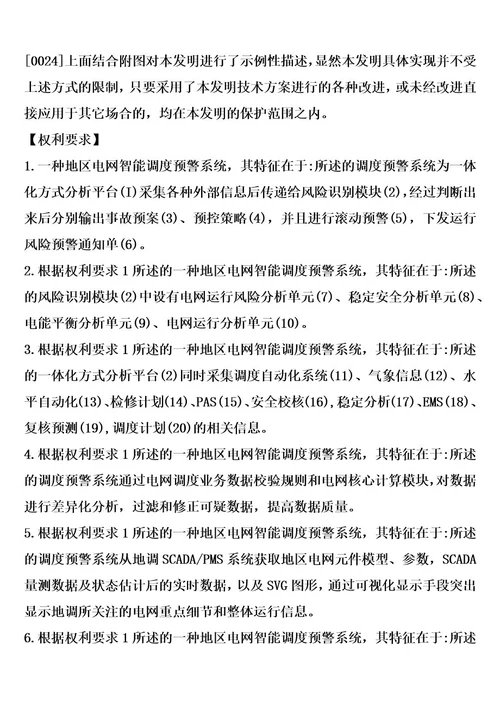 [0024]上面结合附图对本发明进行了示例性描述，显然本发明具体实现并不受上述方式的限制，只要采用了本发明技术方案进行的各种改进，或未经改进直接应用于其它场合的，均在本发明的保护范围之内。

【权利要求】

1.一种地区电网智能调度预警系统，其特征在于:所述的调度预警系统为一体化方式分析平台(I)采集各种外部信息后传递给风险识别模块(2)，经过判断出来后分别输出事故预案(3)、预控策略(4)，并且进行滚动预警(5)，下发运行风险预警通知单(6)。

2.根据权利要求1所述的一种地区电网智能调度预警系统，其特征在于:所述的风险识别模块(2)中设有电网运行风险分析单元(7)、稳定安全分析单元(8)、电能平衡分析单元(9)、电网运行分析单元(10)。

3.根据权利要求1所述的一种地区电网智能调度预警系统，其特征在于:所述的一体化方式分析平台(2)同时采集调度自动化系统(11)、气象信息(12)、水平自动化(13)、检修计划(14)、PAS(15)、安全校核(16)，稳定分析(17)、EMS(18)、复核预测(19)，调度计划(20)的相关信息。

4.根据权利要求1所述的一种地区电网智能调度预警系统，其特征在于:所述的调度预警系统通过电网调度业务数据校验规则和电网核心计算模块，对数据进行差异化分析，过滤和修正可疑数据，提高数据质量。

5.根据权利要求1所述的一种地区电网智能调度预警系统，其特征在于:所述的调度预警系统从地调SCADA/PMS系统获取地区电网元件模型、参数，SCADA量测数据及状态估计后的实时数据，以及SVG图形，通过可视化显示手段突出显示地调所关注的电网重点细节和整体运行信息。

6.根据权利要求1所述的一种地区电网智能调度预警系统，其特征在于:所述